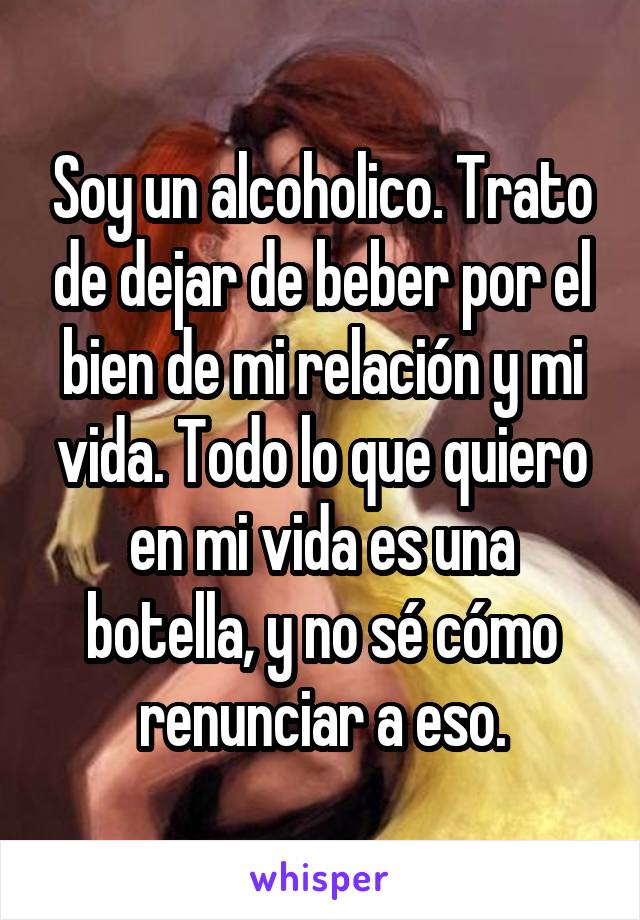 Soy un alcoholico. Trato de dejar de beber por el bien de mi relación y mi vida. Todo lo que quiero en mi vida es una botella, y no sé cómo renunciar a eso.

whisper